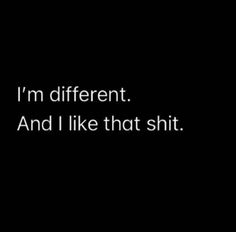 I'm different.
And I like that shit.